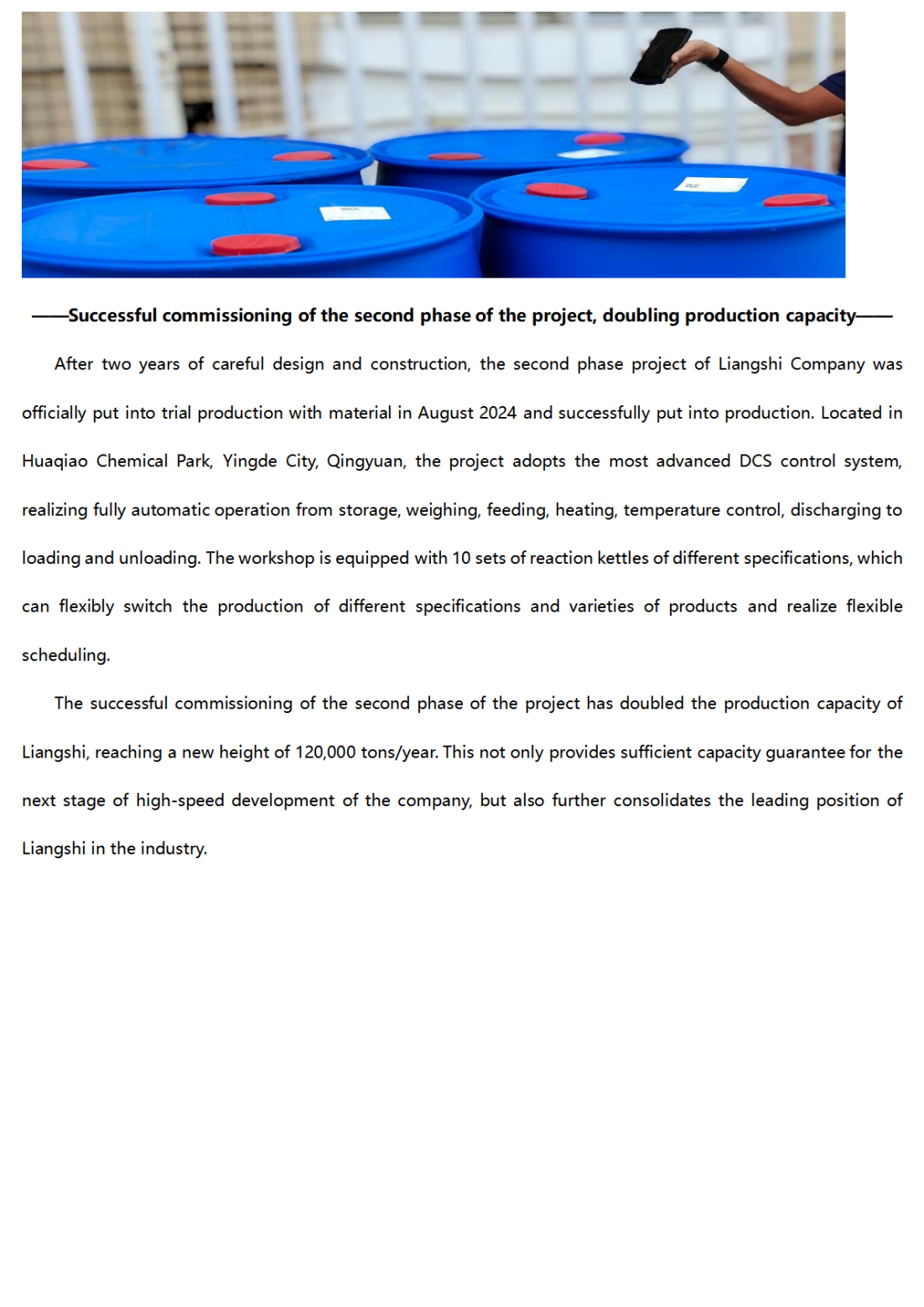 ——Successful commissioning of the second phase of the project, doubling production capacity——

After two years of careful design and construction, the second phase project of Liangshi Company was officially put into trial production with material in August 2024 and successfully put into production. Located in Huaqiao Chemical Park, Yingde City, Qingyuan, the project adopts the most advanced DCS control system, realizing fully automatic operation from storage, weighing, feeding, heating, temperature control, discharging to loading and unloading. The workshop is equipped with 10 sets of reaction kettles of different specifications, which can flexibly switch the production of different specifications and varieties of products and realize flexible scheduling.

The successful commissioning of the second phase of the project has doubled the production capacity of Liangshi, reaching a new height of 120,000 tons/year. This not only provides sufficient capacity guarantee for the next stage of high-speed development of the company, but also further consolidates the leading position of Liangshi in the industry.